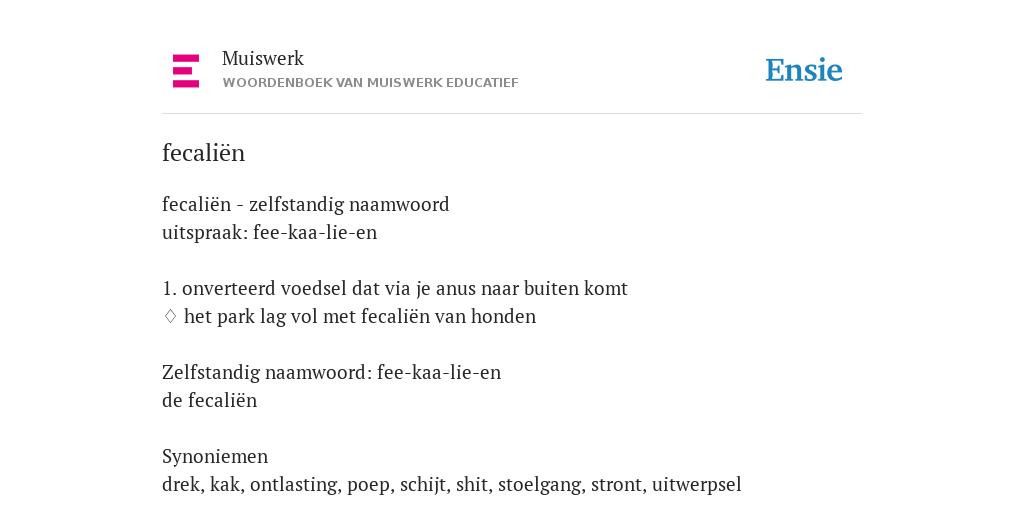 Muiswerk
WOORDENBOEK VAN MUISWERK EDUCATIEF

Ensie

fecaliën

fecaliën - zelfstandig naamwoord
uitspraak: fee-kaa-lie-en

1. onverteerd voedsel dat via je anus naar buiten komt
♢ het park lag vol met fecaliën van honden

Zelfstandig naamwoord: fee-kaa-lie-en
de fecaliën

Synoniemen
drek, kak, ontlasting, poep, schijt, shit, stoelgang, stront, uitwerpsel